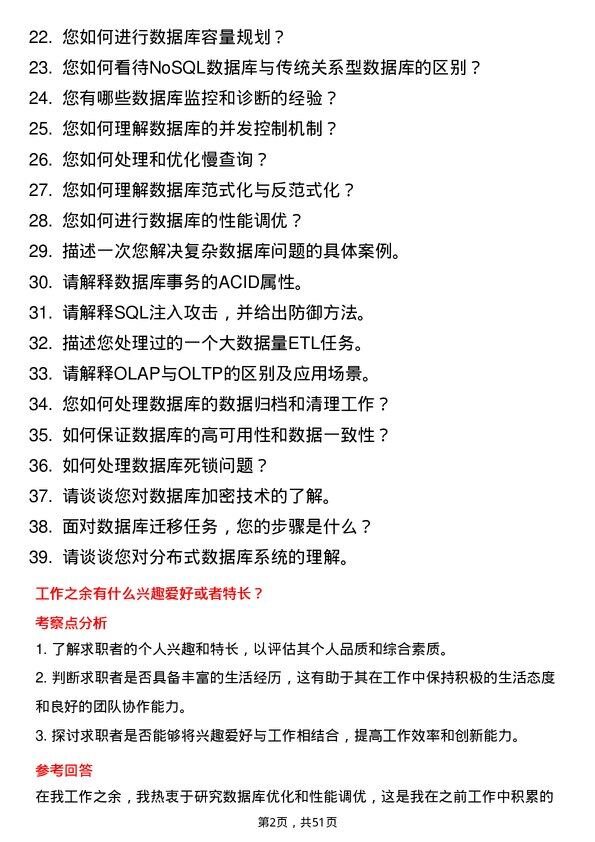 22. 您如何进行数据库容量规划？

23. 您如何看待NoSQL数据库与传统关系型数据库的区别？

24. 您有哪些数据库监控和诊断的经验？

25. 您如何理解数据库的并发控制机制？

26. 您如何处理和优化慢查询？

27. 您如何理解数据库范式化与反范式化？

28. 您如何进行数据库的性能调优？

29. 描述一次您解决复杂数据库问题的具体案例。

30. 请解释数据库事务的ACID属性。

31. 请解释SQL注入攻击，并给出防御方法。

32. 描述您处理过的一个大数据量ETL任务。

33. 请解释OLAP与OLTP的区别及应用场景。

34. 您如何处理数据库的数据归档和清理工作？

35. 如何保证数据库的高可用性和数据一致性？

36. 如何处理数据库死锁问题？

37. 请谈谈您对数据库加密技术的了解。

38. 面对数据库迁移任务，您的步骤是什么？

39. 请谈谈您对分布式数据库系统的理解。

工作之余有什么兴趣爱好或者特长？

考察点分析

1. 了解求职者的个人兴趣和特长，以评估其个人品质和综合素质。

2. 判断求职者是否具备丰富的生活经历，这有助于其在工作中保持积极的生活态度和良好的团队协作能力。

3. 探讨求职者是否能够将兴趣爱好与工作相结合，提高工作效率和创新能力。

参考回答

在我工作之余，我热衷于研究数据库优化和性能调优，这是我在之前工作中积累的

第2页，共51页